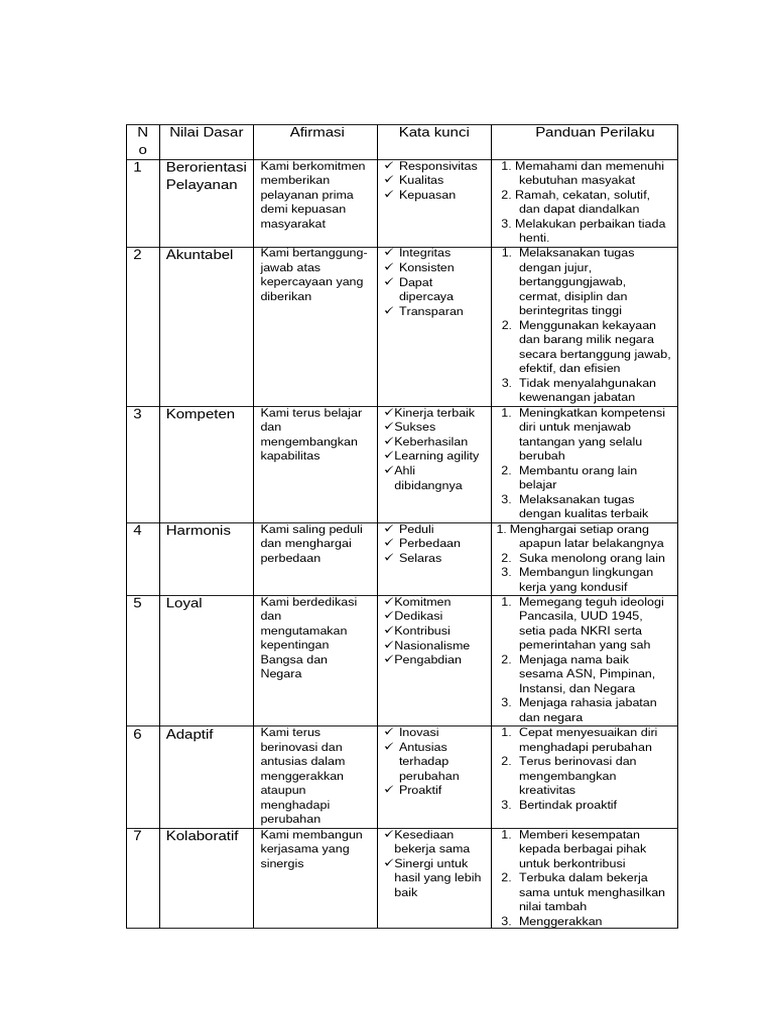 | No | Nilai Dasar | Afirmasi | Kata kunci | Panduan Perilaku |
|---|---|---|---|---|
| 1 | Berorientasi Pelayanan | Kami berkomitmen memberikan pelayanan prima demi kepuasan masyarakat | ✓ Responsivitas ✓ Kualitas ✓ Kepuasan | 1. Memahami dan memenuhi kebutuhan masyakat 2. Ramah, cekatan, solutif, dan dapat diandalkan 3. Melakukan perbaikan tiada henti. |
| 2 | Akuntabel | Kami bertanggung-jawab atas kepercayaan yang diberikan | ✓ Integritas ✓ Konsisten ✓ Dapat dipercaya ✓ Transparan | 1. Melaksanakan tugas dengan jujur, bertanggungjawab, cermat, disiplin dan berintegritas tinggi 2. Menggunakan kekayaan dan barang milik negara secara bertanggung jawab, efektif, dan efisien 3. Tidak menyalahgunakan kewenangan jabatan |
| 3 | Kompeten | Kami terus belajar dan mengembangkan kapabilitas | ✓ Kinerja terbaik ✓ Sukses ✓ Keberhasilan ✓ Learning agility ✓ Ahli dibidangnya | 1. Meningkatkan kompetensi diri untuk menjawab tantangan yang selalu berubah 2. Membantu orang lain belajar 3. Melaksanakan tugas dengan kualitas terbaik |
| 4 | Harmonis | Kami saling peduli dan menghargai perbedaan | ✓ Peduli ✓ Perbedaan ✓ Selaras | 1. Menghargai setiap orang apapun latar belakangnya 2. Suka menolong orang lain 3. Membangun lingkungan kerja yang kondusif |
| 5 | Loyal | Kami berdedikasi dan mengutamakan kepentingan Bangsa dan Negara | ✓ Komitmen ✓ Dedikasi ✓ Kontribusi ✓ Nasionalisme ✓ Pengabdian | 1. Memegang teguh ideologi Pancasila, UUD 1945, setia pada NKRI serta pemerintahan yang sah 2. Menjaga nama baik sesama ASN, Pimpinan, Instansi, dan Negara 3. Menjaga rahasia jabatan dan negara |
| 6 | Adaptif | Kami terus berinovasi dan antusias dalam menggerakkan ataupun menghadapi perubahan | ✓ Inovasi ✓ Antusias terhadap perubahan ✓ Proaktif | 1. Cepat menyesuaikan diri menghadapi perubahan 2. Terus berinovasi dan mengembangkan kreativitas 3. Bertindak proaktif |
| 7 | Kolaboratif | Kami membangun kerjasama yang sinergis | ✓ Kesediaan bekerja sama ✓ Sinergi untuk hasil yang lebih baik | 1. Memberi kesempatan kepada berbagai pihak untuk berkontribusi 2. Terbuka dalam bekerja sama untuk menghasilkan nilai tambah 3. Menggerakkan |